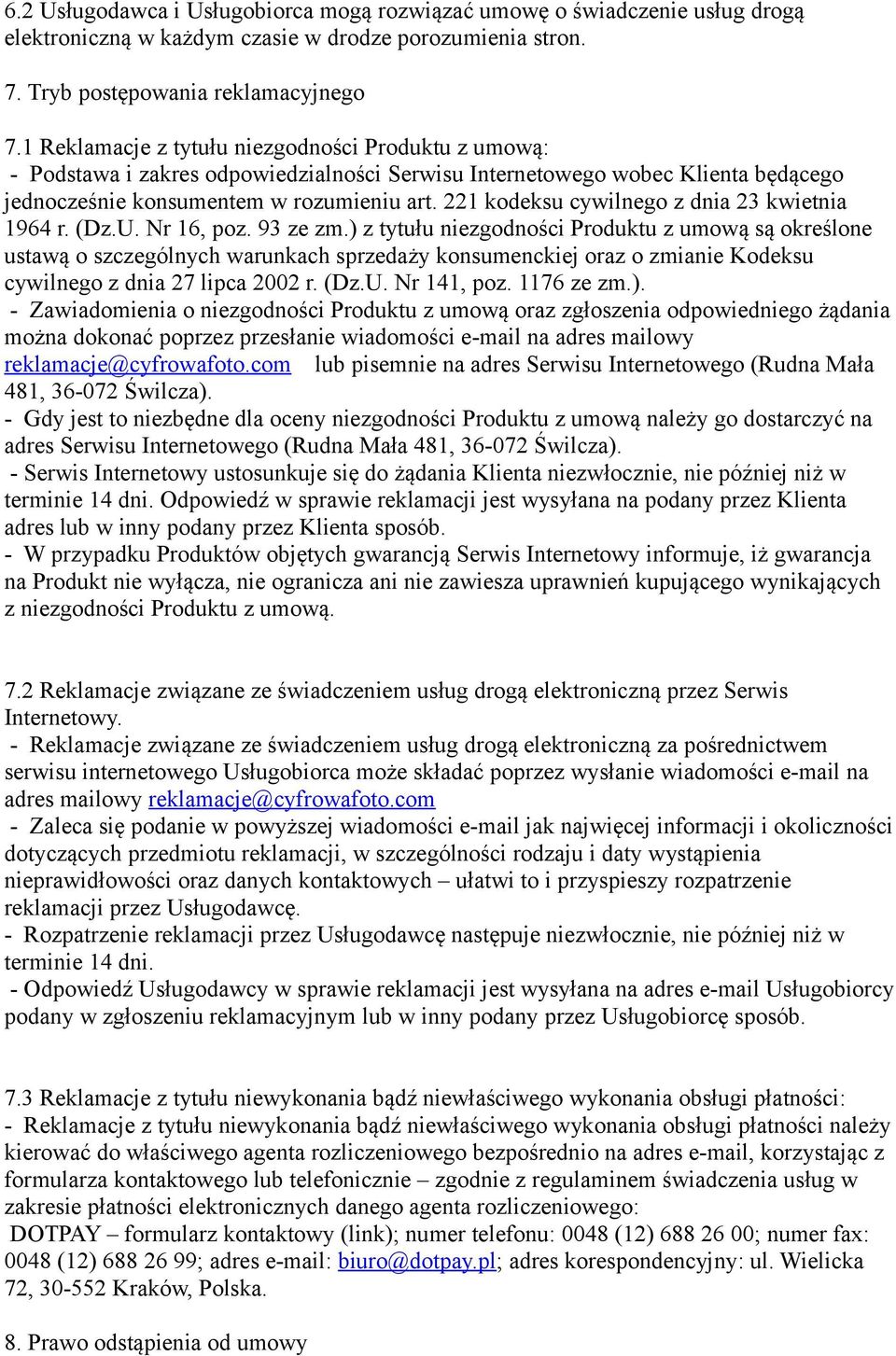 6.2 Usługodawca i Usługobiorca mogą rozwiązać umowę o świadczenie usług drogą elektroniczną w każdym czasie w drodze porozumienia stron.

7. Tryb postępowania reklamacyjnego

7.1 Reklamacje z tytułu niezgodności Produktu z umową:
- Podstawa i zakres odpowiedzialności Serwisu Internetowego wobec Klienta będącego jednocześnie konsumentem w rozumieniu art. 221 kodeksu cywilnego z dnia 23 kwietnia 1964 r. (Dz.U. Nr 16, poz. 93 ze zm.) z tytułu niezgodności Produktu z umową są określone ustawą o szczególnych warunkach sprzedaży konsumenckiej oraz o zmianie Kodeksu cywilnego z dnia 27 lipca 2002 r. (Dz.U. Nr 141, poz. 1176 ze zm.).
- Zawiadomienia o niezgodności Produktu z umową oraz zgłoszenia odpowiedniego żądania można dokonać poprzez przesłanie wiadomości e-mail na adres mailowy reklamacje@cyfrowafoto.com lub pisemnie na adres Serwisu Internetowego (Rudna Mała 481, 36-072 Świlcza).
- Gdy jest to niezbędne dla oceny niezgodności Produktu z umową należy go dostarczyć na adres Serwisu Internetowego (Rudna Mała 481, 36-072 Świlcza).
- Serwis Internetowy ustosunkuje się do żądania Klienta niezwłocznie, nie później niż w terminie 14 dni. Odpowiedź w sprawie reklamacji jest wysyłana na podany przez Klienta adres lub w inny podany przez Klienta sposób.
- W przypadku Produktów objętych gwarancją Serwis Internetowy informuje, iż gwarancja na Produkt nie wyłącza, nie ogranicza ani nie zawiesza uprawnień kupującego wynikających z niezgodności Produktu z umową.

7.2 Reklamacje związane ze świadczeniem usług drogą elektroniczną przez Serwis Internetowy.
- Reklamacje związane ze świadczeniem usług drogą elektroniczną za pośrednictwem serwisu internetowego Usługobiorca może składać poprzez wysłanie wiadomości e-mail na adres mailowy reklamacje@cyfrowafoto.com
- Zaleca się podanie w powyższej wiadomości e-mail jak najwięcej informacji i okoliczności dotyczących przedmiotu reklamacji, w szczególności rodzaju i daty wystąpienia nieprawidłowości oraz danych kontaktowych – ułatwi to i przyspieszy rozpatrzenie reklamacji przez Usługodawcę.
- Rozpatrzenie reklamacji przez Usługodawcę następuje niezwłocznie, nie później niż w terminie 14 dni.
- Odpowiedź Usługodawcy w sprawie reklamacji jest wysyłana na adres e-mail Usługobiorcy podany w zgłoszeniu reklamacyjnym lub w inny podany przez Usługobiorcę sposób.

7.3 Reklamacje z tytułu niewykonania bądź niewłaściwego wykonania obsługi płatności:
- Reklamacje z tytułu niewykonania bądź niewłaściwego wykonania obsługi płatności należy kierować do właściwego agenta rozliczeniowego bezpośrednio na adres e-mail, korzystając z formularza kontaktowego lub telefonicznie – zgodnie z regulaminem świadczenia usług w zakresie płatności elektronicznych danego agenta rozliczeniowego:
DOTPAY – formularz kontaktowy (link); numer telefonu: 0048 (12) 688 26 00; numer fax: 0048 (12) 688 26 99; adres e-mail: biuro@dotpay.pl; adres korespondencyjny: ul. Wielicka 72, 30-552 Kraków, Polska.

8. Prawo odstąpienia od umowy